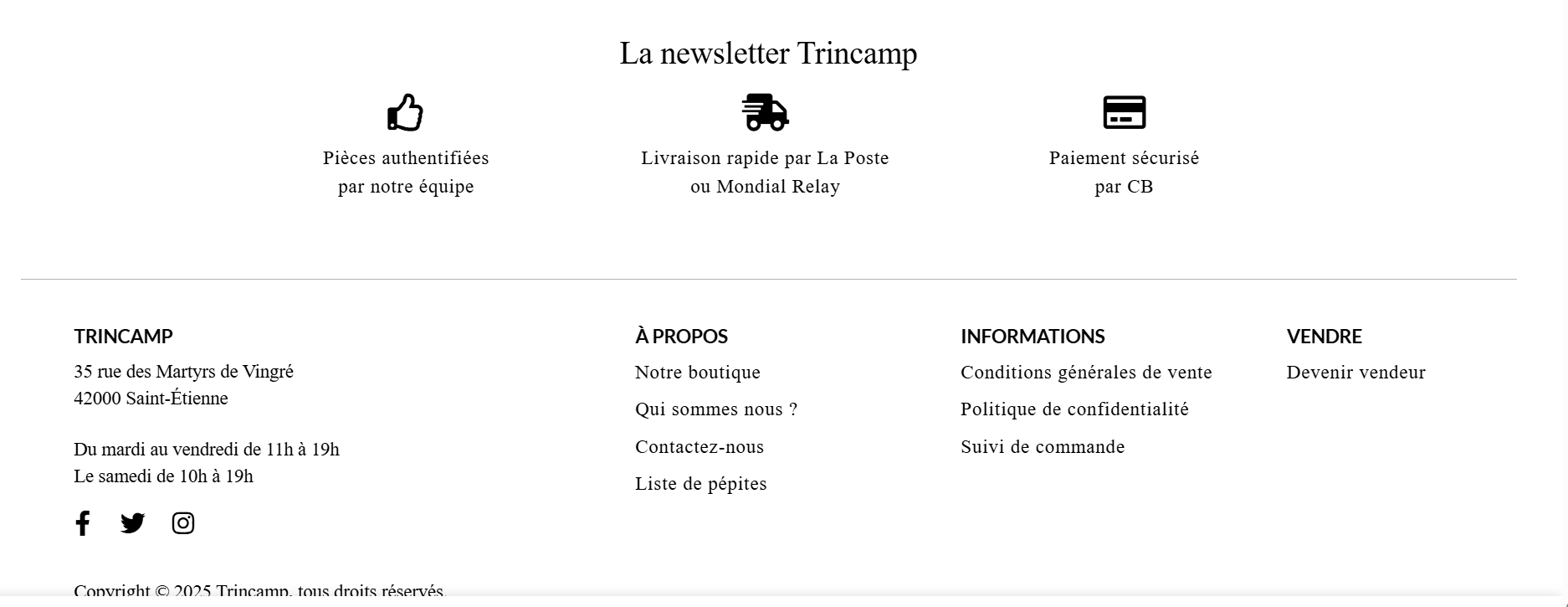 La newsletter Trincamp

Pièces authentifiées
par notre équipe

Livraison rapide par La Poste
ou Mondial Relay

Paiement sécurisé
par CB

TRINCAMP
35 rue des Martyrs de Vingré
42000 Saint-Étienne

Du mardi au vendredi de 11h à 19h
Le samedi de 10h à 19h

À PROPOS
Notre boutique
Qui sommes nous ?
Contactez-nous
Liste de pépites

INFORMATIONS
Conditions générales de vente
Politique de confidentialité
Suivi de commande

VENDRE
Devenir vendeur

Copyright © 2025 Trincamp, tous droits réservés.